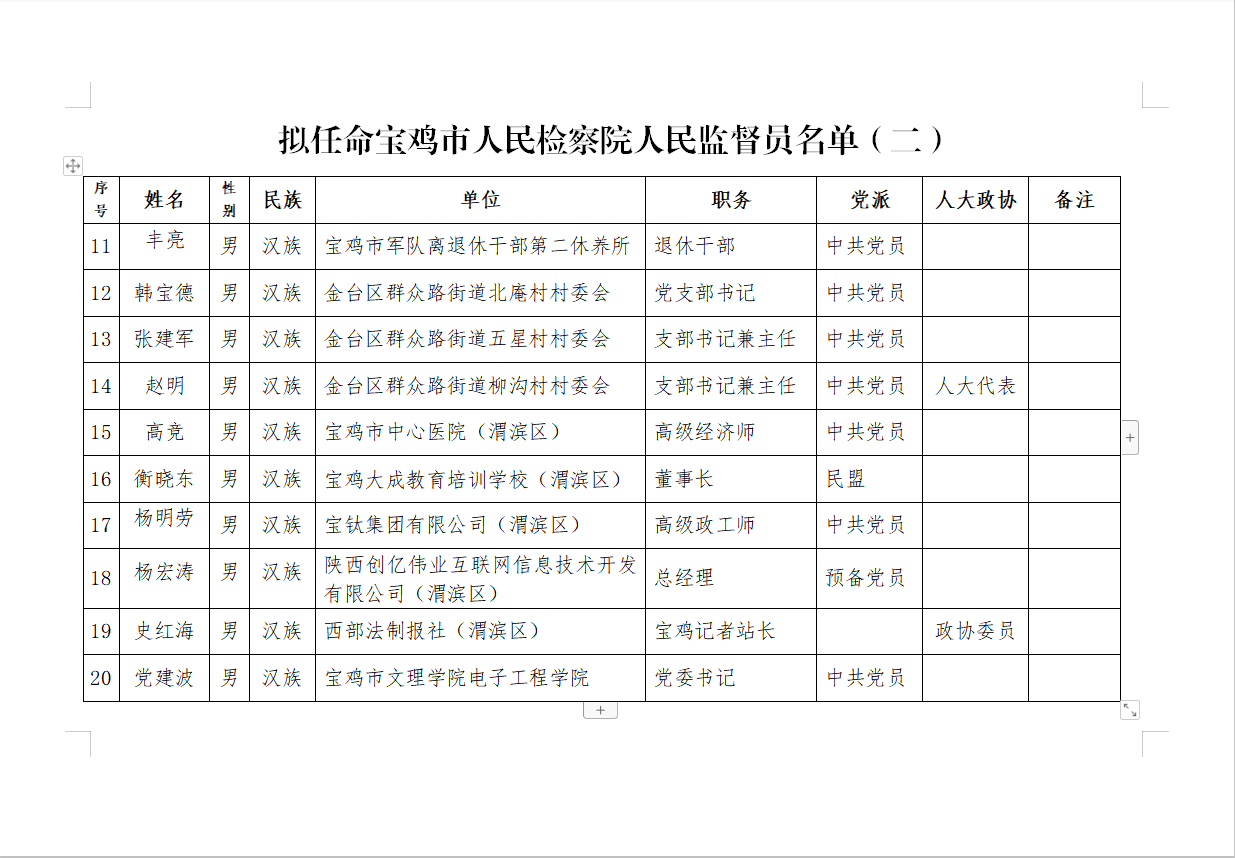 拟任命宝鸡市人民检察院人民监督员名单（二）

| 序号 | 姓名 | 性别 | 民族 | 单位 | 职务 | 党派 | 人大政协 | 备注 |
|---|---|---|---|---|---|---|---|---|
| 11 | 丰亮 | 男 | 汉族 | 宝鸡市军队离退休干部第二休养所 | 退休干部 | 中共党员 | | |
| 12 | 韩宝德 | 男 | 汉族 | 金台区群众路街道北庵村村委会 | 党支部书记 | 中共党员 | | |
| 13 | 张建军 | 男 | 汉族 | 金台区群众路街道五星村村委会 | 支部书记兼主任 | 中共党员 | | |
| 14 | 赵明 | 男 | 汉族 | 金台区群众路街道柳沟村村委会 | 支部书记兼主任 | 中共党员 | 人大代表 | |
| 15 | 高竞 | 男 | 汉族 | 宝鸡市中心医院（渭滨区） | 高级经济师 | 中共党员 | | |
| 16 | 衡晓东 | 男 | 汉族 | 宝鸡大成教育培训学校（渭滨区） | 董事长 | 民盟 | | |
| 17 | 杨明劳 | 男 | 汉族 | 宝钛集团有限公司（渭滨区） | 高级政工师 | 中共党员 | | |
| 18 | 杨宏涛 | 男 | 汉族 | 陕西创亿伟业互联网信息技术开发有限公司（渭滨区） | 总经理 | 预备党员 | | |
| 19 | 史红海 | 男 | 汉族 | 西部法制报社（渭滨区） | 宝鸡记者站长 | | 政协委员 | |
| 20 | 党建波 | 男 | 汉族 | 宝鸡市文理学院电子工程学院 | 党委书记 | 中共党员 | | |